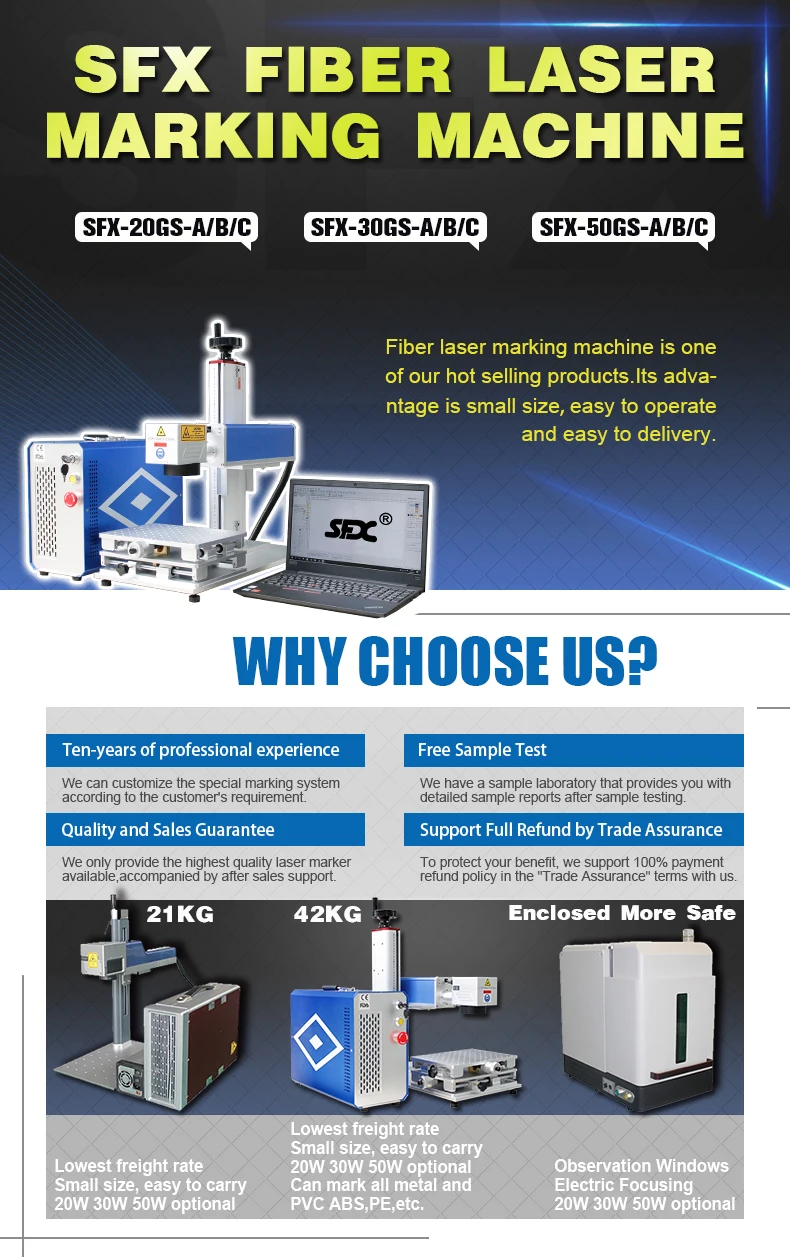 SFX FIBER LASER MARKING MACHINE

SFX-20GS-A/B/C

SFX-30GS-A/B/C

SFX-50GS-A/B/C

Fiber laser marking machine is one of our hot selling products.Its advantage is small size, easy to operate and easy to delivery.

SFX®

WHY CHOOSE US?

Ten-years of professional experience

We can customize the special marking system according to the customer's requirement.

Quality and Sales Guarantee

We only provide the highest quality laser marker available,accompanied by after sales support.

Free Sample Test

We have a sample laboratory that provides you with detailed sample reports after sample testing.

Support Full Refund by Trade Assurance

To protect your benefit, we support 100% payment refund policy in the "Trade Assurance" terms with us.

21KG

Lowest freight rate
Small size, easy to carry
20W 30W 50W optional

42KG

Lowest freight rate
Small size, easy to carry
20W 30W 50W optional
Can mark all metal and
PVC ABS,PE,etc.

Enclosed More Safe

Observation Windows
Electric Focusing
20W 30W 50W optional